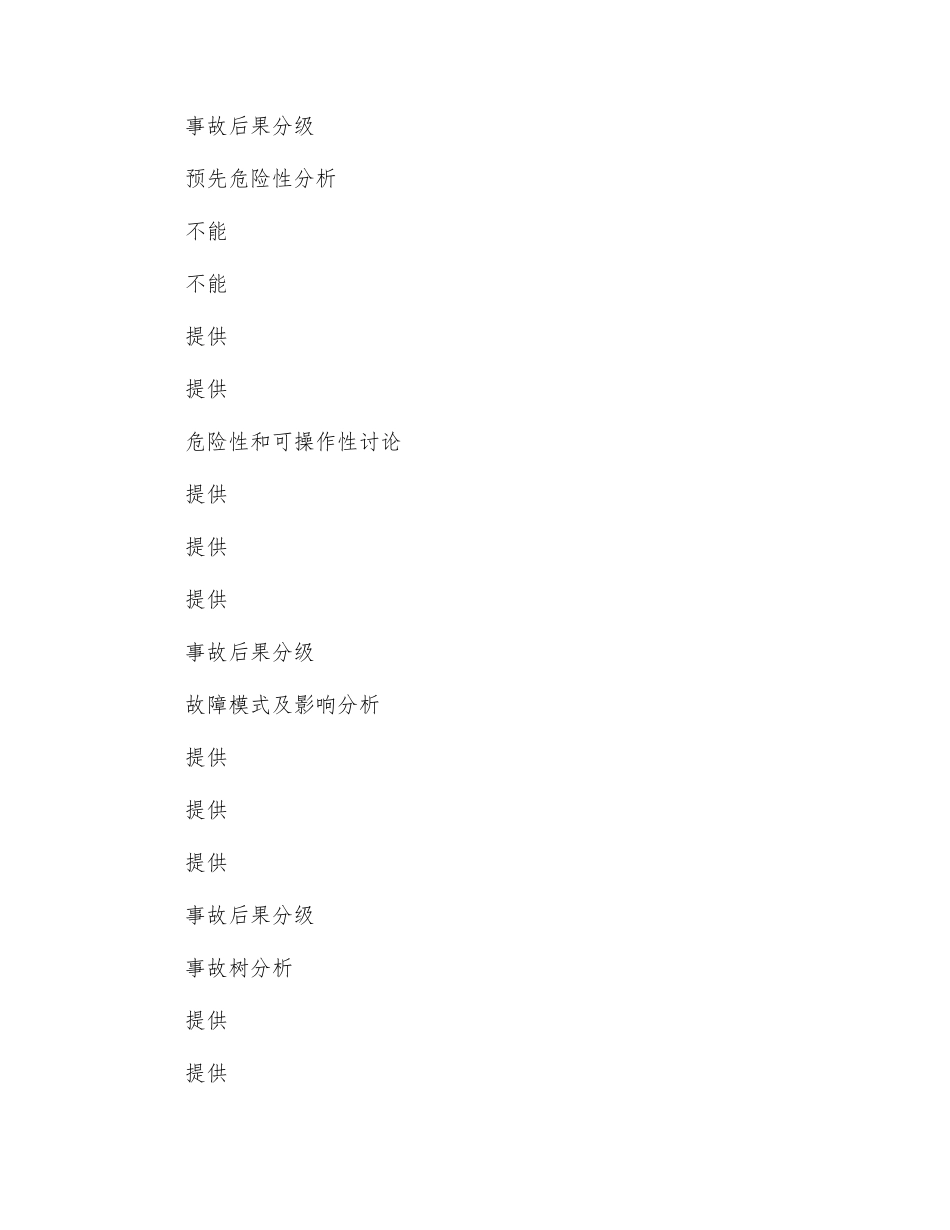 事故后果分级

预先危险性分析

不能

不能

提供

提供

危险性和可操作性讨论

提供

提供

提供

事故后果分级

故障模式及影响分析

提供

提供

提供

事故后果分级

事故树分析

提供

提供